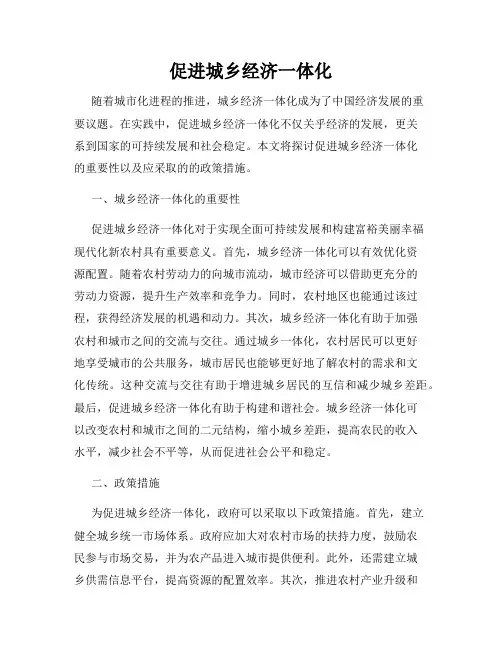 促进城乡经济一体化

随着城市化进程的推进，城乡经济一体化成为了中国经济发展的重要议题。在实践中，促进城乡经济一体化不仅关乎经济的发展，更关系到国家的可持续发展和社会稳定。本文将探讨促进城乡经济一体化的重要性以及应采取的的政策措施。

一、城乡经济一体化的重要性

促进城乡经济一体化对于实现全面可持续发展和构建富裕美丽幸福现代化新农村具有重要意义。首先，城乡经济一体化可以有效优化资源配置。随着农村劳动力的向城市流动，城市经济可以借助更充分的劳动力资源，提升生产效率和竞争力。同时，农村地区也能通过该过程，获得经济发展的机遇和动力。其次，城乡经济一体化有助于加强农村和城市之间的交流与交往。通过城乡一体化，农村居民可以更好地享受城市的公共服务，城市居民也能够更好地了解农村的需求和文化传统。这种交流与交往有助于增进城乡居民的互信和减少城乡差距。最后，促进城乡经济一体化有助于构建和谐社会。城乡经济一体化可以改变农村和城市之间的二元结构，缩小城乡差距，提高农民的收入水平，减少社会不平等，从而促进社会公平和稳定。

二、政策措施

为促进城乡经济一体化，政府可以采取以下政策措施。首先，建立健全城乡统一市场体系。政府应加大对农村市场的扶持力度，鼓励农民参与市场交易，并为农产品进入城市提供便利。此外，还需建立城乡供需信息平台，提高资源的配置效率。其次，推进农村产业升级和